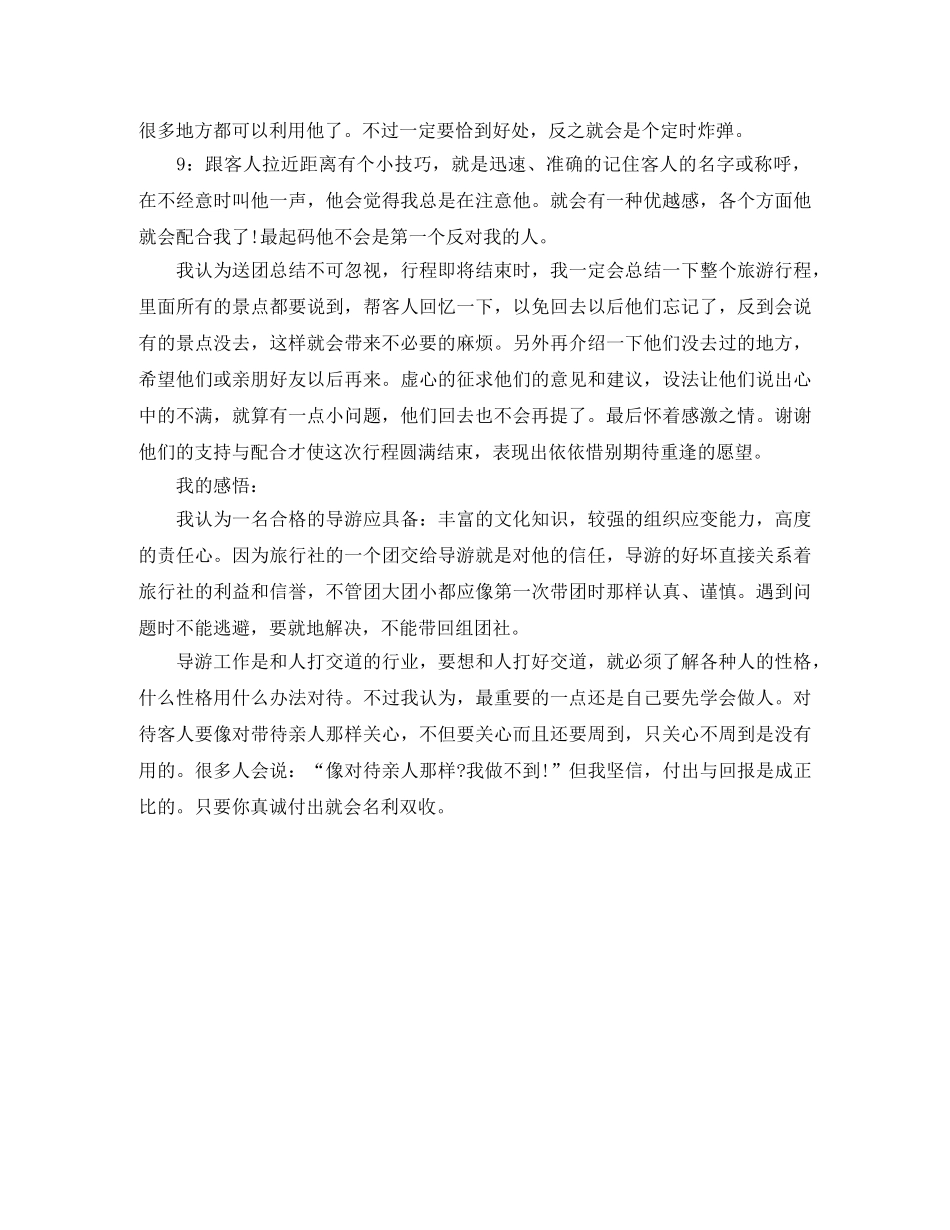 很多地方都可以利用他了。不过一定要恰到好处，反之就会是个定时炸弹。

9：跟客人拉近距离有个小技巧，就是迅速、准确的记住客人的名字或称呼，在不经意时叫他一声，他会觉得我总是在注意他。就会有一种优越感，各个方面他就会配合我了!最起码他不会是第一个反对我的人。

我认为送团总结不可忽视，行程即将结束时，我一定会总结一下整个旅游行程，里面所有的景点都要说到，帮客人回忆一下，以免回去以后他们忘记了，反到会说有的景点没去，这样就会带来不必要的麻烦。另外再介绍一下他们没去过的地方，希望他们或亲朋好友以后再来。虚心的征求他们的意见和建议，设法让他们说出心中的不满，就算有一点小问题，他们回去也不会再提了。最后怀着感激之情。谢谢他们的支持与配合才使这次行程圆满结束，表现出依依惜别期待重逢的愿望。

我的感悟：

我认为一名合格的导游应具备：丰富的文化知识，较强的组织应变能力，高度的责任心。因为旅行社的一个团交给导游就是对他的信任，导游的好坏直接关系着旅行社的利益和信誉，不管团大团小都应像第一次带团时那样认真、谨慎。遇到问题时不能逃避，要就地解决，不能带回组团社。

导游工作是和人打交道的行业，要想和人打好交道，就必须了解各种人的性格，什么性格用什么办法对待。不过我认为，最重要的一点还是自己要先学会做人。对待客人要像对带待亲人那样关心，不但要关心而且还要周到，只关心不周到是没有用的。很多人会说：“像对待亲人那样?我做不到!”但我坚信，付出与回报是成正比的。只要你真诚付出就会名利双收。